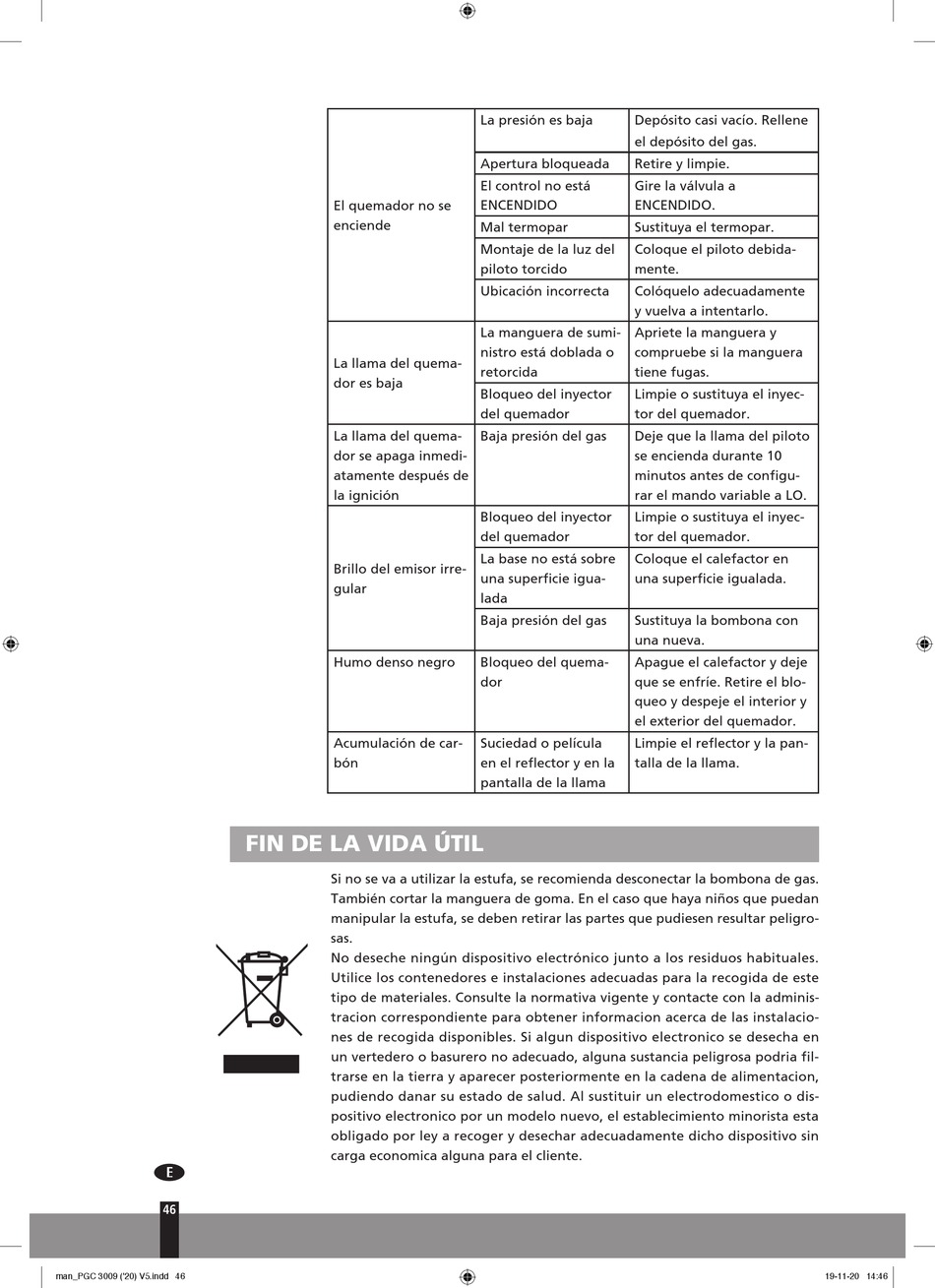 | | | |
|---|---|---|
| El quemador no se enciende | La presión es baja | Depósito casi vacío. Rellene el depósito del gas. |
| | Apertura bloqueada | Retire y limpie. |
| | El control no está ENCENDIDO | Gire la válvula a ENCENDIDO. |
| | Mal termopar | Sustituya el termopar. |
| | Montaje de la luz del piloto torcido | Coloque el piloto debidamente. |
| | Ubicación incorrecta | Colóquelo adecuadamente y vuelva a intentarlo. |
| La llama del quemador es baja | La manguera de suministro está doblada o retorcida | Apriete la manguera y compruebe si la manguera tiene fugas. |
| | Bloqueo del inyector del quemador | Limpie o sustituya el inyector del quemador. |
| La llama del quemador se apaga inmediatamente después de la ignición | Baja presión del gas | Deje que la llama del piloto se encienda durante 10 minutos antes de configurar el mando variable a LO. |
| Brillo del emisor irregular | Bloqueo del inyector del quemador | Limpie o sustituya el inyector del quemador. |
| | La base no está sobre una superficie igualada | Coloque el calefactor en una superficie igualada. |
| | Baja presión del gas | Sustituya la bombona con una nueva. |
| Humo denso negro | Bloqueo del quemador | Apague el calefactor y deje que se enfríe. Retire el bloqueo y despeje el interior y el exterior del quemador. |
| Acumulación de carbón | Suciedad o película en el reflector y en la pantalla de la llama | Limpie el reflector y la pantalla de la llama. |

FIN DE LA VIDA ÚTIL

Si no se va a utilizar la estufa, se recomienda desconectar la bombona de gas. También cortar la manguera de goma. En el caso que haya niños que puedan manipular la estufa, se deben retirar las partes que pudiesen resultar peligrosas.
No deseche ningún dispositivo electrónico junto a los residuos habituales. Utilice los contenedores e instalaciones adecuadas para la recogida de este tipo de materiales. Consulte la normativa vigente y contacte con la administracion correspondiente para obtener informacion acerca de las instalaciones de recogida disponibles. Si algun dispositivo electronico se desecha en un vertedero o basurero no adecuado, alguna sustancia peligrosa podria filtrarse en la tierra y aparecer posteriormente en la cadena de alimentacion, pudiendo danar su estado de salud. Al sustituir un electrodomestico o dispositivo electronico por un modelo nuevo, el establecimiento minorista esta obligado por ley a recoger y desechar adecuadamente dicho dispositivo sin carga economica alguna para el cliente.

E

46

man_PGC 3009 ('20) V5.indd 46 19-11-20 14:46